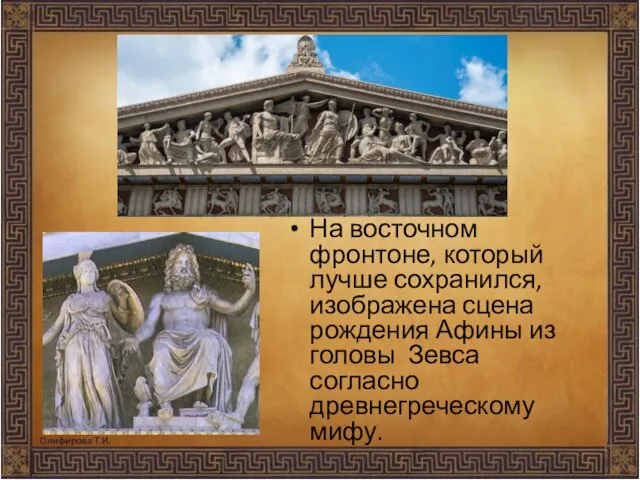 • На восточном фронтоне, который лучше сохранился, изображена сцена рождения Афины из головы Зевса согласно древнегреческому мифу.

Олифирова Т.И.